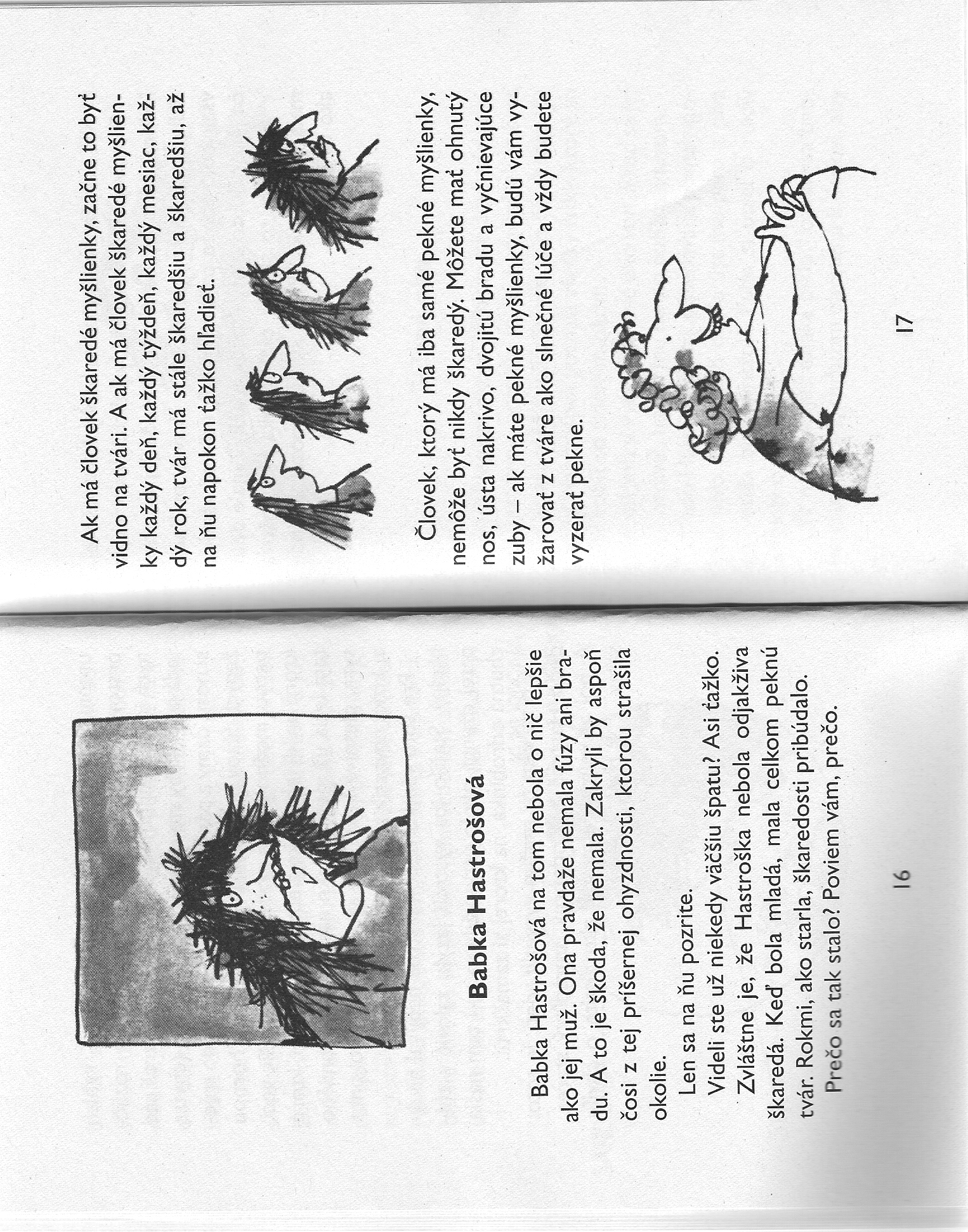 Babka Hastrošová

Babka Hastrošová na tom nebola o nič lepšie ako jej muž. Ona pravdaže nemala fúzy ani bradu. A to je škoda, že nemala. Zakryli by aspoň čosi z tej príšernej ohyzdnosti, ktorou strašila okolie.

Len sa na ňu pozrite.

Videli ste už niekedy väčšiu špatu? Asi ťažko.

Zvláštne je, že Hastroška nebola odjakživa škaredá. Keď bola mladá, mala celkom peknú tvár. Rokmi, ako starla, škaredosti pribúdalo.

Prečo sa tak stalo? Poviem vám, prečo.

16

Ak má človek škaredé myšlienky, začne to byť vidno na tvári. A ak má človek škaredé myšlienky každý deň, každý týždeň, každý mesiac, každý rok, tvár má stále škaredšiu a škaredšiu, až na ňu napokon ťažko hľadieť.

Človek, ktorý má iba samé pekné myšlienky, nemôže byť nikdy škaredý. Môžete mať ohnutý nos, ústa nakrivo, dvojitú bradu a vyčnievajúce zuby – ak máte pekné myšlienky, budú vám vyžarovať z tváre ako slnečné lúče a vždy budete vyzerať pekne.

17